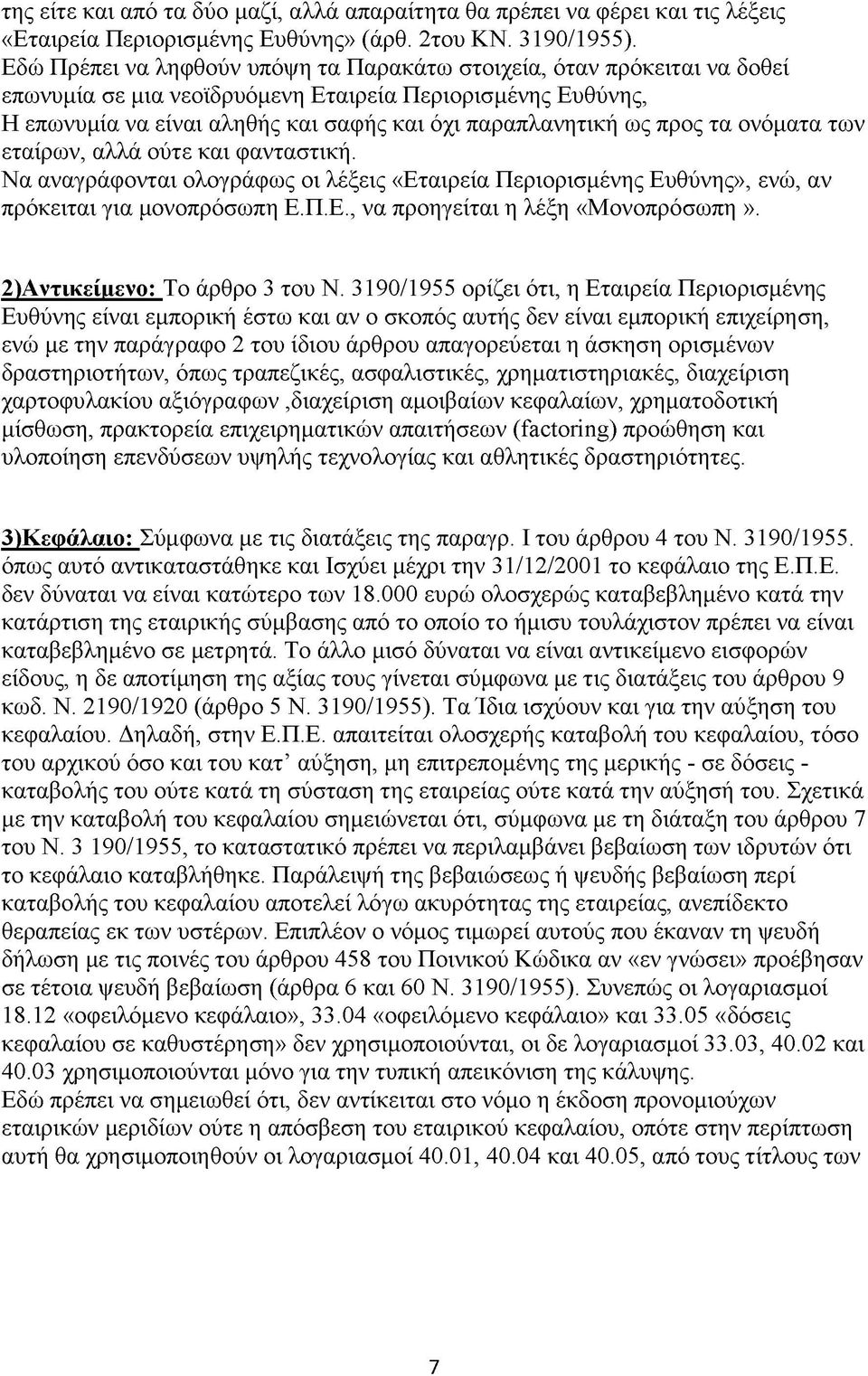 της είτε και από τα δύο μαζί, αλλά απαραίτητα θα πρέπει να φέρει και τις λέξεις «Εταιρεία Περιορισμένης Ευθύνης» (άρθ. 2του ΚΝ. 3190/1955).
Εδώ Πρέπει να ληφθούν υπόψη τα Παρακάτω στοιχεία, όταν πρόκειται να δοθεί επωνυμία σε μια νεοϊδρυόμενη Εταιρεία Περιορισμένης Ευθύνης,
Η επωνυμία να είναι αληθής και σαφής και όχι παραπλανητική ως προς τα ονόματα των εταίρων, αλλά ούτε και φανταστική.
Να αναγράφονται ολογράφως οι λέξεις «Εταιρεία Περιορισμένης Ευθύνης», ενώ, αν πρόκειται για μονοπρόσωπη Ε.Π.Ε., να προηγείται η λέξη «Μονοπρόσωπη ».

2)Αντικείμενο: Το άρθρο 3 του Ν. 3190/1955 ορίζει ότι, η Εταιρεία Περιορισμένης Ευθύνης είναι εμπορική έστω και αν ο σκοπός αυτής δεν είναι εμπορική επιχείρηση, ενώ με την παράγραφο 2 του ίδιου άρθρου απαγορεύεται η άσκηση ορισμένων δραστηριοτήτων, όπως τραπεζικές, ασφαλιστικές, χρηματιστηριακές, διαχείριση χαρτοφυλακίου αξιόγραφων ,διαχείριση αμοιβαίων κεφαλαίων, χρηματοδοτική μίσθωση, πρακτορεία επιχειρηματικών απαιτήσεων (factoring) προώθηση και υλοποίηση επενδύσεων υψηλής τεχνολογίας και αθλητικές δραστηριότητες.

3)Κεφάλαιο: Σύμφωνα με τις διατάξεις της παραγρ. I του άρθρου 4 του Ν. 3190/1955. όπως αυτό αντικαταστάθηκε και Ισχύει μέχρι την 31/12/2001 το κεφάλαιο της Ε.Π.Ε. δεν δύναται να είναι κατώτερο των 18.000 ευρώ ολοσχερώς καταβεβλημένο κατά την κατάρτιση της εταιρικής σύμβασης από το οποίο το ήμισυ τουλάχιστον πρέπει να είναι καταβεβλημένο σε μετρητά. Το άλλο μισό δύναται να είναι αντικείμενο εισφορών είδους, η δε αποτίμηση της αξίας τους γίνεται σύμφωνα με τις διατάξεις του άρθρου 9 κωδ. Ν. 2190/1920 (άρθρο 5 Ν. 3190/1955). Τα Ίδια ισχύουν και για την αύξηση του κεφαλαίου. Δηλαδή, στην Ε.Π.Ε. απαιτείται ολοσχερής καταβολή του κεφαλαίου, τόσο του αρχικού όσο και του κατ' αύξηση, μη επιτρεπομένης της μερικής - σε δόσεις - καταβολής του ούτε κατά τη σύσταση της εταιρείας ούτε κατά την αύξησή του. Σχετικά με την καταβολή του κεφαλαίου σημειώνεται ότι, σύμφωνα με τη διάταξη του άρθρου 7 του Ν. 3 190/1955, το καταστατικό πρέπει να περιλαμβάνει βεβαίωση των ιδρυτών ότι το κεφάλαιο καταβλήθηκε. Παράλειψή της βεβαιώσεως ή ψευδής βεβαίωση περί καταβολής του κεφαλαίου αποτελεί λόγω ακυρότητας της εταιρείας, ανεπίδεκτο θεραπείας εκ των υστέρων. Επιπλέον ο νόμος τιμωρεί αυτούς που έκαναν τη ψευδή δήλωση με τις ποινές του άρθρου 458 του Ποινικού Κώδικα αν «εν γνώσει» προέβησαν σε τέτοια ψευδή βεβαίωση (άρθρα 6 και 60 Ν. 3190/1955). Συνεπώς οι λογαριασμοί 18.12 «οφειλόμενο κεφάλαιο», 33.04 «οφειλόμενο κεφάλαιο» και 33.05 «δόσεις κεφαλαίου σε καθυστέρηση» δεν χρησιμοποιούνται, οι δε λογαριασμοί 33.03, 40.02 και 40.03 χρησιμοποιούνται μόνο για την τυπική απεικόνιση της κάλυψης.
Εδώ πρέπει να σημειωθεί ότι, δεν αντίκειται στο νόμο η έκδοση προνομιούχων εταιρικών μεριδίων ούτε η απόσβεση του εταιρικού κεφαλαίου, οπότε στην περίπτωση αυτή θα χρησιμοποιηθούν οι λογαριασμοί 40.01, 40.04 και 40.05, από τους τίτλους των

7